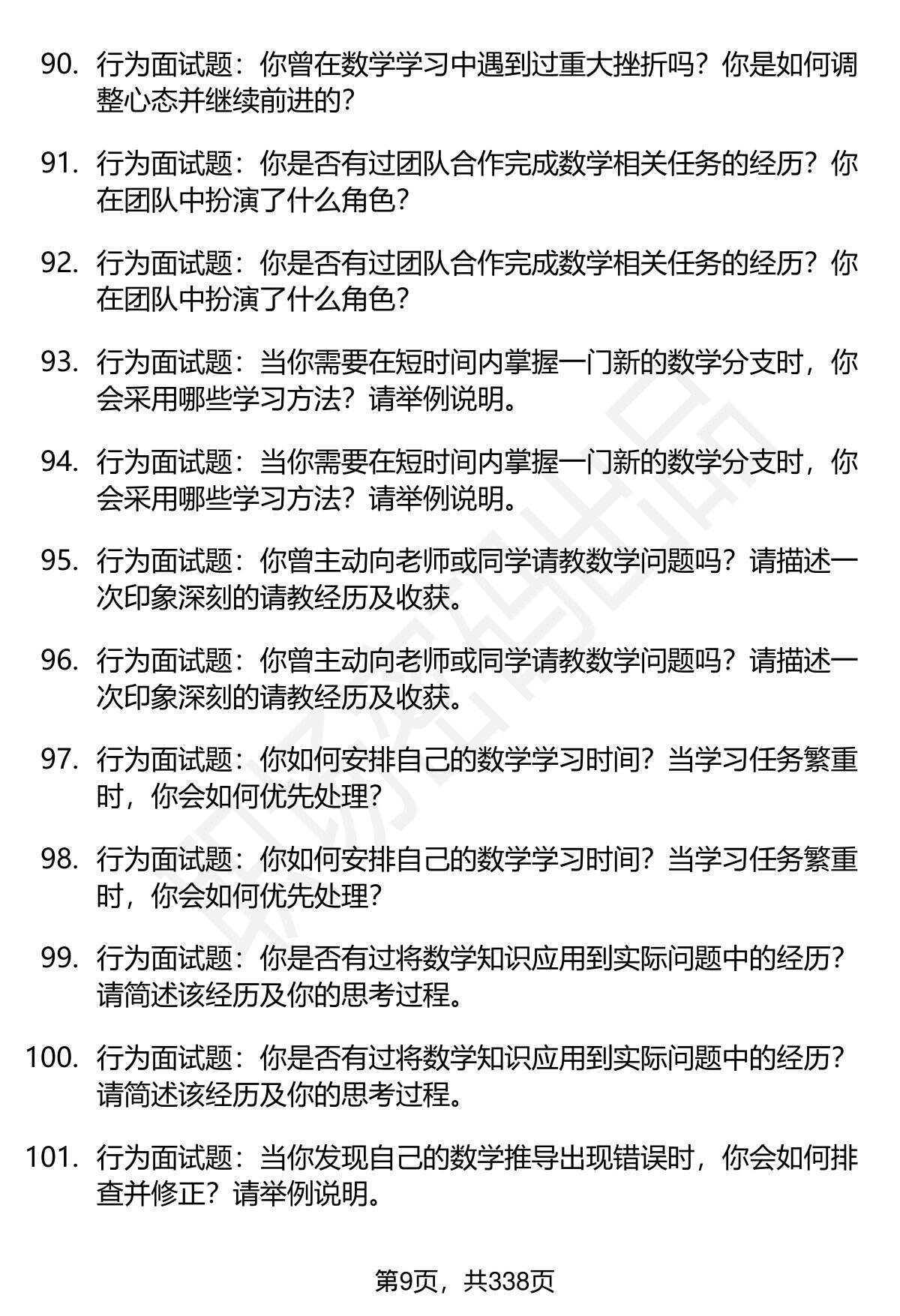 90. 行为面试题：你曾在数学学习中遇到过重大挫折吗？你是如何调整心态并继续前进的？

91. 行为面试题：你是否有过团队合作完成数学相关任务的经历？你在团队中扮演了什么角色？

92. 行为面试题：你是否有过团队合作完成数学相关任务的经历？你在团队中扮演了什么角色？

93. 行为面试题：当你需要在短时间内掌握一门新的数学分支时，你会采用哪些学习方法？请举例说明。

94. 行为面试题：当你需要在短时间内掌握一门新的数学分支时，你会采用哪些学习方法？请举例说明。

95. 行为面试题：你曾主动向老师或同学请教数学问题吗？请描述一次印象深刻的请教经历及收获。

96. 行为面试题：你曾主动向老师或同学请教数学问题吗？请描述一次印象深刻的请教经历及收获。

97. 行为面试题：你如何安排自己的数学学习时间？当学习任务繁重时，你会如何优先处理？

98. 行为面试题：你如何安排自己的数学学习时间？当学习任务繁重时，你会如何优先处理？

99. 行为面试题：你是否有过将数学知识应用到实际问题中的经历？请简述该经历及你的思考过程。

100. 行为面试题：你是否有过将数学知识应用到实际问题中的经历？请简述该经历及你的思考过程。

101. 行为面试题：当你发现自己的数学推导出现错误时，你会如何排查并修正？请举例说明。

第9页，共338页